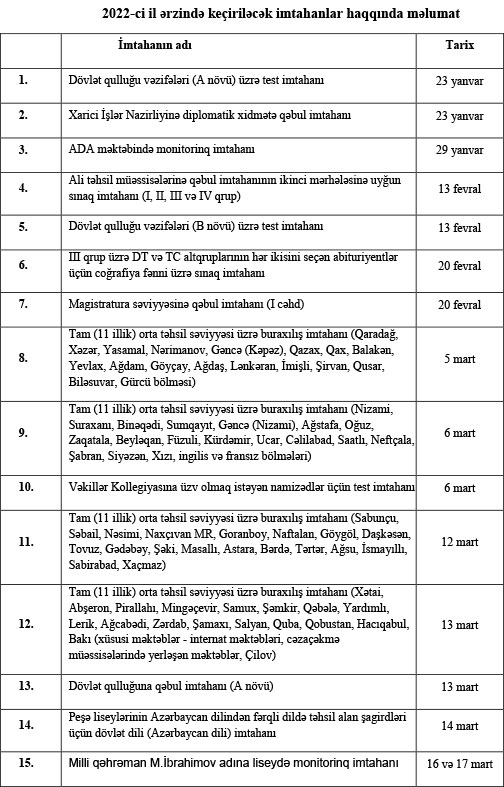 2022-ci il ərzində keçiriləcək imtahanlar haqqında məlumat

| | İmtahanın adı | Tarix |
|---|---|---|
| 1. | Dövlət qulluğu vəzifələri (A növü) üzrə test imtahanı | 23 yanvar |
| 2. | Xarici İşlər Nazirliyinə diplomatik xidmətə qəbul imtahanı | 23 yanvar |
| 3. | ADA məktəbində monitorinq imtahanı | 29 yanvar |
| 4. | Ali təhsil müəssisələrinə qəbul imtahanının ikinci mərhələsinə uyğun sınaq imtahanı (I, II, III və IV qrup) | 13 fevral |
| 5. | Dövlət qulluğu vəzifələri (B növü) üzrə test imtahanı | 13 fevral |
| 6. | III qrup üzrə DT və TC altqruplarının hər ikisini seçən abituriyentlər üçün coğrafiya fənni üzrə sınaq imtahanı | 20 fevral |
| 7. | Magistratura səviyyəsinə qəbul imtahanı (I cəhd) | 20 fevral |
| 8. | Tam (11 illik) orta təhsil səviyyəsi üzrə buraxılış imtahanı (Qaradağ, Xəzər, Yasamal, Nərimanov, Gəncə (Kəpəz), Qazax, Qax, Balakən, Yevlax, Ağdam, Göyçay, Ağdaş, Lənkəran, İmişli, Şirvan, Qusar, Biləsuvar, Gürcü bölməsi) | 5 mart |
| 9. | Tam (11 illik) orta təhsil səviyyəsi üzrə buraxılış imtahanı (Nizami, Suraxanı, Binəqədi, Sumqayıt, Gəncə (Nizami), Ağstafa, Oğuz, Zaqatala, Beyləqan, Füzuli, Kürdəmir, Ucar, Cəlilabad, Saatlı, Neftçala, Şabran, Siyəzən, Xızı, ingilis və fransız bölmələri) | 6 mart |
| 10. | Vəkillər Kollegiyasına üzv olmaq istəyən namizədlər üçün test imtahanı | 6 mart |
| 11. | Tam (11 illik) orta təhsil səviyyəsi üzrə buraxılış imtahanı (Sabunçu, Səbail, Nəsimi, Naxçıvan MR, Goranboy, Naftalan, Göygöl, Daşkəsən, Tovuz, Gədəbəy, Şəki, Masallı, Astara, Bərdə, Tərtər, Ağsu, İsmayıllı, Sabirabad, Xaçmaz) | 12 mart |
| 12. | Tam (11 illik) orta təhsil səviyyəsi üzrə buraxılış imtahanı (Xətai, Abşeron, Pirallahı, Mingəçevir, Samux, Şəmkir, Qəbələ, Yardımlı, Lerik, Ağcabədi, Zərdab, Şamaxı, Salyan, Quba, Qobustan, Hacıqabul, Bakı (xüsusi məktəblər - internat məktəbləri, cəzaçəkmə müəssisələrində yerləşən məktəblər, Çilov) | 13 mart |
| 13. | Dövlət qulluğuna qəbul imtahanı (A növü) | 13 mart |
| 14. | Peşə liseylərinin Azərbaycan dilindən fərqli dildə təhsil alan şagirdləri üçün dövlət dili (Azərbaycan dili) imtahanı | 14 mart |
| 15. | Milli qəhrəman M.İbrahimov adına liseydə monitorinq imtahanı | 16 və 17 mart |